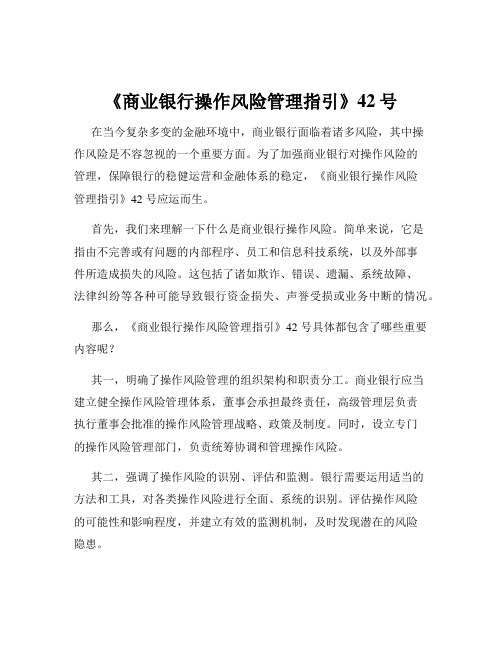 《商业银行操作风险管理指引》42 号

在当今复杂多变的金融环境中，商业银行面临着诸多风险，其中操作风险是不容忽视的一个重要方面。为了加强商业银行对操作风险的管理，保障银行的稳健运营和金融体系的稳定，《商业银行操作风险管理指引》42 号应运而生。

首先，我们来理解一下什么是商业银行操作风险。简单来说，它是指由不完善或有问题的内部程序、员工和信息科技系统，以及外部事件所造成损失的风险。这包括了诸如欺诈、错误、遗漏、系统故障、法律纠纷等各种可能导致银行资金损失、声誉受损或业务中断的情况。

那么，《商业银行操作风险管理指引》42 号具体都包含了哪些重要内容呢？

其一，明确了操作风险管理的组织架构和职责分工。商业银行应当建立健全操作风险管理体系，董事会承担最终责任，高级管理层负责执行董事会批准的操作风险管理战略、政策及制度。同时，设立专门的操作风险管理部门，负责统筹协调和管理操作风险。

其二，强调了操作风险的识别、评估和监测。银行需要运用适当的方法和工具，对各类操作风险进行全面、系统的识别。评估操作风险的可能性和影响程度，并建立有效的监测机制，及时发现潜在的风险隐患。